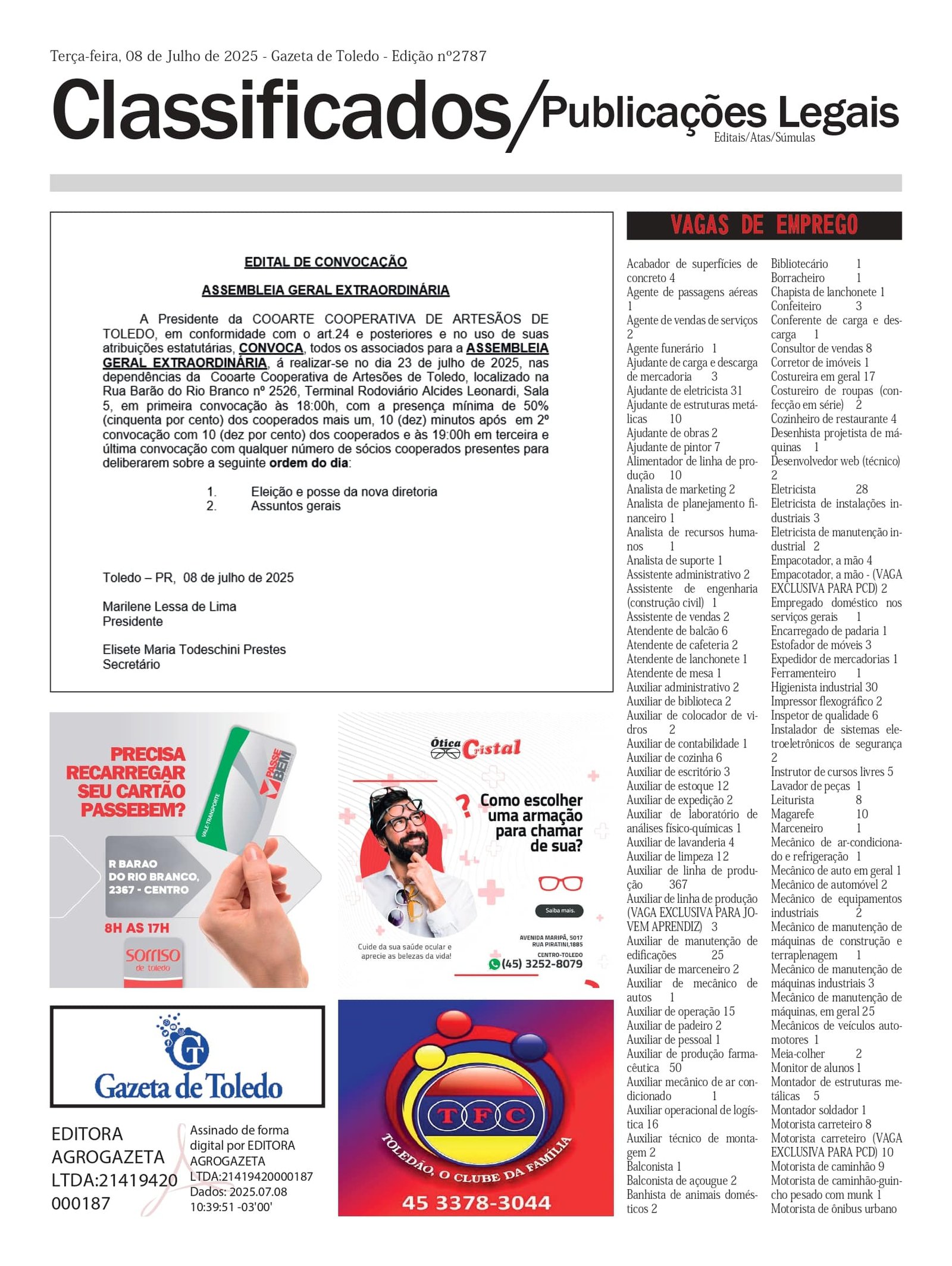 Terça-feira, 08 de Julho de 2025 - Gazeta de Toledo - Edição nº2787

Classificados/Publicações Legais
Editais/Atas/Súmulas

EDITAL DE CONVOCAÇÃO

ASSEMBLEIA GERAL EXTRAORDINÁRIA

A Presidente da COOARTE COOPERATIVA DE ARTESÃOS DE TOLEDO, em conformidade com o art.24 e posteriores e no uso de suas atribuições estatutárias, CONVOCA, todos os associados para a ASSEMBLEIA GERAL EXTRAORDINÁRIA, á realizar-se no dia 23 de julho de 2025, nas dependências da Cooarte Cooperativa de Artesões de Toledo, localizado na Rua Barão do Rio Branco nº 2526, Terminal Rodoviário Alcides Leonardi, Sala 5, em primeira convocação às 18:00h, com a presença mínima de 50% (cinquenta por cento) dos cooperados mais um, 10 (dez) minutos após em 2º convocação com 10 (dez por cento) dos cooperados e às 19:00h em terceira e última convocação com qualquer número de sócios cooperados presentes para deliberarem sobre a seguinte ordem do dia:

1. Eleição e posse da nova diretoria
2. Assuntos gerais

Toledo – PR, 08 de julho de 2025

Marilene Lessa de Lima
Presidente

Elisete Maria Todeschini Prestes
Secretário

PRECISA RECARREGAR SEU CARTÃO PASSEBEM?
PASSE BEM
VALE-TRANSPORTE
R BARAO DO RIO BRANCO, 2367 - CENTRO
8H AS 17H
sorriso de toledo

Ótica Cristal
Como escolher uma armação para chamar de sua?
Saiba mais.
Cuide da sua saúde ocular e aprecie as belezas da vida!
AVENIDA MARIPÁ, 5017
RUA PIRATINI,1885
CENTRO-TOLEDO
(45) 3252-8079

G
Gazeta de Toledo

EDITORA AGROGAZETA LTDA:21419420000187
Assinado de forma digital por EDITORA AGROGAZETA LTDA:21419420000187
Dados: 2025.07.08 10:39:51 -03'00'

TFC
TOLEDÃO, O CLUBE DA FAMÍLIA
45 3378-3044

VAGAS DE EMPREGO

Acabador de superfícies de concreto 4
Agente de passagens aéreas 1
Agente de vendas de serviços 2
Agente funerário 1
Ajudante de carga e descarga de mercadoria 3
Ajudante de eletricista 31
Ajudante de estruturas metálicas 10
Ajudante de obras 2
Ajudante de pintor 7
Alimentador de linha de produção 10
Analista de marketing 2
Analista de planejamento financeiro 1
Analista de recursos humanos 1
Analista de suporte 1
Assistente administrativo 2
Assistente de engenharia (construção civil) 1
Assistente de vendas 2
Atendente de balcão 6
Atendente de cafeteria 2
Atendente de lanchonete 1
Atendente de mesa 1
Auxiliar administrativo 2
Auxiliar de biblioteca 2
Auxiliar de colocador de vidros 2
Auxiliar de contabilidade 1
Auxiliar de cozinha 6
Auxiliar de escritório 3
Auxiliar de estoque 12
Auxiliar de expedição 2
Auxiliar de laboratório de análises físico-químicas 1
Auxiliar de lavanderia 4
Auxiliar de limpeza 12
Auxiliar de linha de produção 367
Auxiliar de linha de produção (VAGA EXCLUSIVA PARA JOVEM APRENDIZ) 3
Auxiliar de manutenção de edificações 25
Auxiliar de marceneiro 2
Auxiliar de mecânico de autos 1
Auxiliar de operação 15
Auxiliar de padeiro 2
Auxiliar de pessoal 1
Auxiliar de produção farmacêutica 50
Auxiliar mecânico de ar condicionado 1
Auxiliar operacional de logística 16
Auxiliar técnico de montagem 2
Balconista 1
Balconista de açougue 2
Banhista de animais domésticos 2
Bibliotecário 1
Borracheiro 1
Chapista de lanchonete 1
Confeiteiro 3
Conferente de carga e descarga 1
Consultor de vendas 8
Corretor de imóveis 1
Costureira em geral 17
Costureiro de roupas (confecção em série) 2
Cozinheiro de restaurante 4
Desenhista projetista de máquinas 1
Desenvolvedor web (técnico) 2
Eletricista 28
Eletricista de instalações industriais 3
Eletricista de manutenção industrial 2
Empacotador, a mão 4
Empacotador, a mão - (VAGA EXCLUSIVA PARA PCD) 2
Empregado doméstico nos serviços gerais 1
Encarregado de padaria 1
Estofador de móveis 3
Expedidor de mercadorias 1
Ferramenteiro 1
Higienista industrial 30
Impressor flexográfico 2
Inspetor de qualidade 6
Instalador de sistemas eletroeletrônicos de segurança 2
Instrutor de cursos livres 5
Lavador de peças 1
Leiturista 8
Magarefe 10
Marceneiro 1
Mecânico de ar-condicionado e refrigeração 1
Mecânico de auto em geral 1
Mecânico de automóvel 2
Mecânico de equipamentos industriais 2
Mecânico de manutenção de máquinas de construção e terraplenagem 1
Mecânico de manutenção de máquinas industriais 3
Mecânico de manutenção de máquinas, em geral 25
Mecânicos de veículos automotores 1
Meia-colher 2
Monitor de alunos 1
Montador de estruturas metálicas 5
Montador soldador 1
Motorista carreteiro 8
Motorista carreteiro (VAGA EXCLUSIVA PARA PCD) 10
Motorista de caminhão 9
Motorista de caminhão-guincho pesado com munk 1
Motorista de ônibus urbano